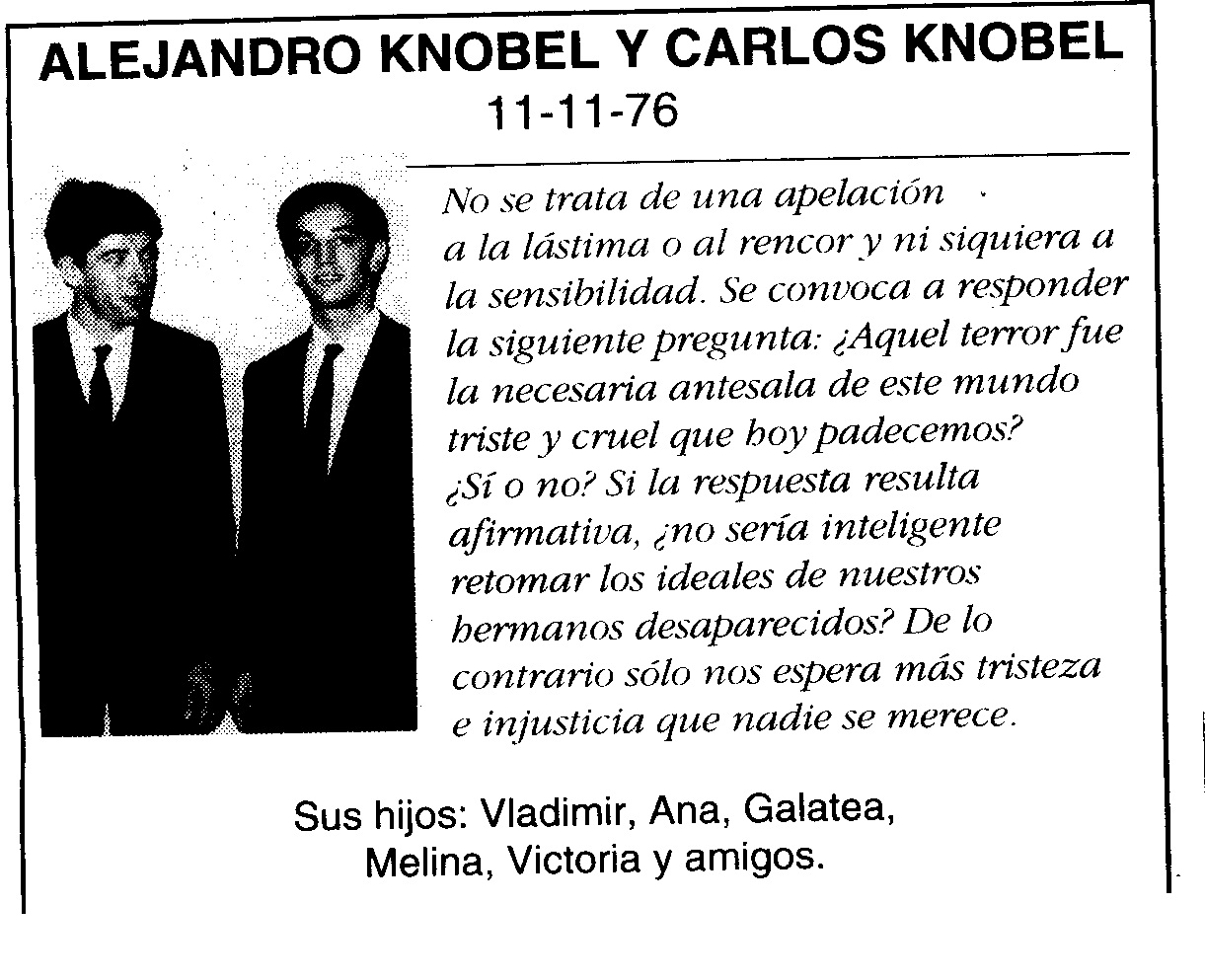 ALEJANDRO KNOBEL Y CARLOS KNOBEL
11-11-76

No se trata de una apelación a la lástima o al rencor y ni siquiera a la sensibilidad. Se convoca a responder la siguiente pregunta: ¿Aquel terror fue la necesaria antesala de este mundo triste y cruel que hoy padecemos? ¿Sí o no? Si la respuesta resulta afirmativa, ¿no sería inteligente retomar los ideales de nuestros hermanos desaparecidos? De lo contrario sólo nos espera más tristeza e injusticia que nadie se merece.

Sus hijos: Vladimir, Ana, Galatea, Melina, Victoria y amigos.